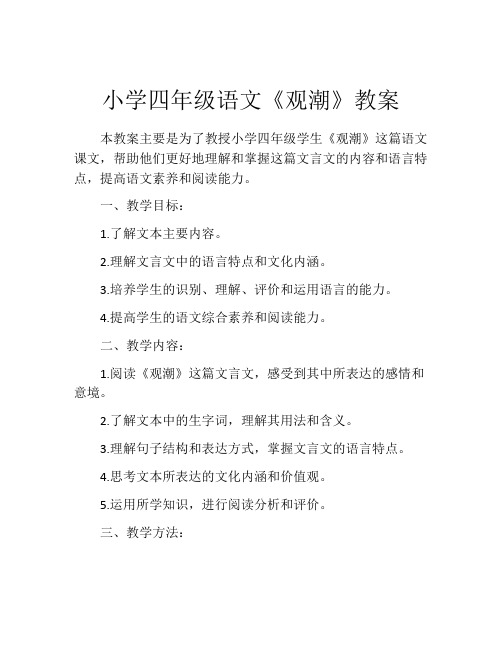 小学四年级语文《观潮》教案

本教案主要是为了教授小学四年级学生《观潮》这篇语文课文，帮助他们更好地理解和掌握这篇文言文的内容和语言特点，提高语文素养和阅读能力。

一、教学目标：

1.了解文本主要内容。

2.理解文言文中的语言特点和文化内涵。

3.培养学生的识别、理解、评价和运用语言的能力。

4.提高学生的语文综合素养和阅读能力。

二、教学内容：

1.阅读《观潮》这篇文言文，感受到其中所表达的感情和意境。

2.了解文本中的生字词，理解其用法和含义。

3.理解句子结构和表达方式，掌握文言文的语言特点。

4.思考文本所表达的文化内涵和价值观。

5.运用所学知识，进行阅读分析和评价。

三、教学方法：